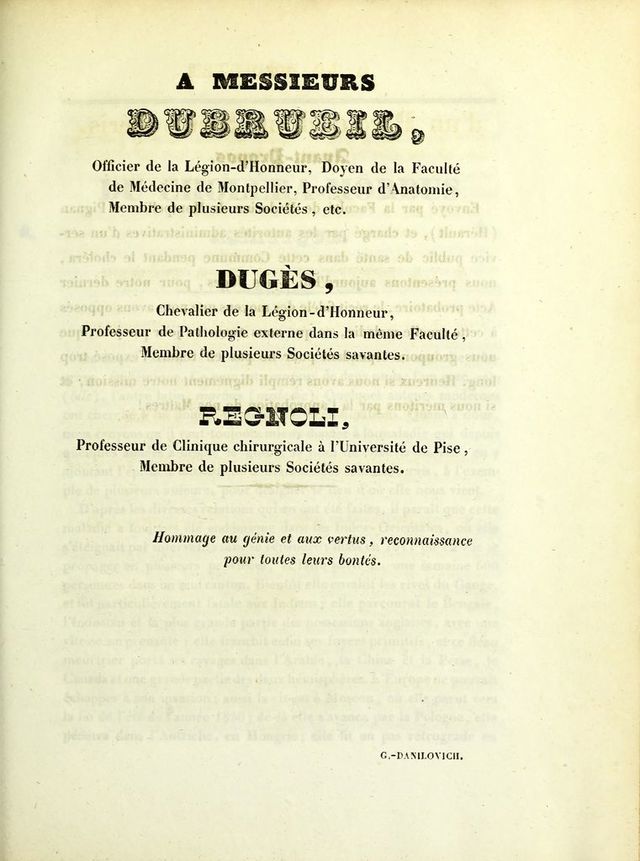 A MESSIEURS

DUBRUEIL,

Officier de la Légion-d'Honneur, Doyen de la Faculté de Médecine de Montpellier, Professeur d'Anatomie, Membre de plusieurs Sociétés, etc.

DUGÈS,

Chevalier de la Légion-d'Honneur, Professeur de Pathologie externe dans la même Faculté, Membre de plusieurs Sociétés savantes.

REGNOLI,

Professeur de Clinique chirurgicale à l'Université de Pise, Membre de plusieurs Sociétés savantes.

Hommage au génie et aux vertus, reconnaissance pour toutes leurs bontés.

G.-DANILOVICH.